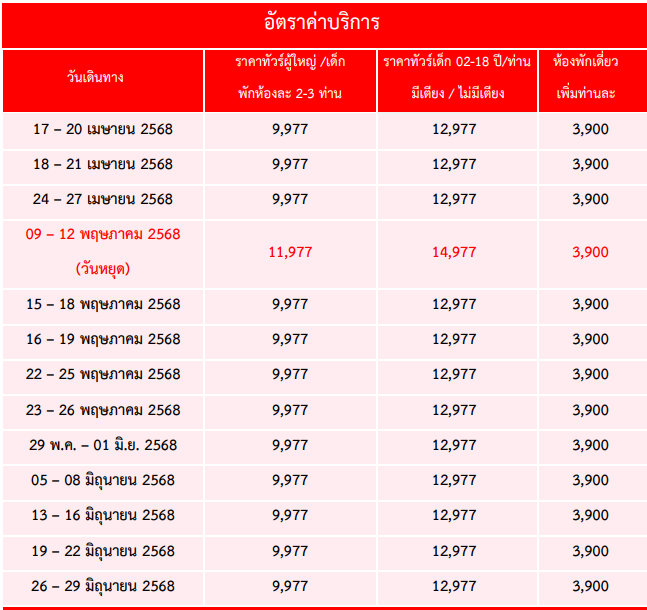 อัตราค่าบริการ

| วันเดินทาง | ราคาทัวร์ผู้ใหญ่ /เด็ก พักห้องละ 2-3 ท่าน | ราคาทัวร์เด็ก 02-18 ปี/ท่าน มีเตียง / ไม่มีเตียง | ห้องพักเดี่ยว เพิ่มท่านละ |
|---|---|---|---|
| 17 – 20 เมษายน 2568 | 9,977 | 12,977 | 3,900 |
| 18 – 21 เมษายน 2568 | 9,977 | 12,977 | 3,900 |
| 24 – 27 เมษายน 2568 | 9,977 | 12,977 | 3,900 |
| 09 – 12 พฤษภาคม 2568 (วันหยุด) | 11,977 | 14,977 | 3,900 |
| 15 – 18 พฤษภาคม 2568 | 9,977 | 12,977 | 3,900 |
| 16 – 19 พฤษภาคม 2568 | 9,977 | 12,977 | 3,900 |
| 22 – 25 พฤษภาคม 2568 | 9,977 | 12,977 | 3,900 |
| 23 – 26 พฤษภาคม 2568 | 9,977 | 12,977 | 3,900 |
| 29 พ.ค. – 01 มิ.ย. 2568 | 9,977 | 12,977 | 3,900 |
| 05 – 08 มิถุนายน 2568 | 9,977 | 12,977 | 3,900 |
| 13 – 16 มิถุนายน 2568 | 9,977 | 12,977 | 3,900 |
| 19 – 22 มิถุนายน 2568 | 9,977 | 12,977 | 3,900 |
| 26 – 29 มิถุนายน 2568 | 9,977 | 12,977 | 3,900 |